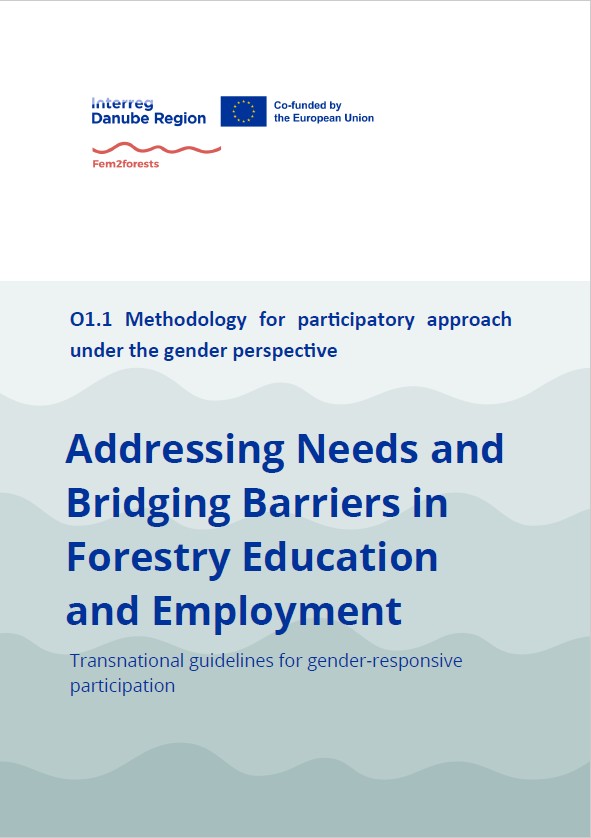 Interreg
Danube Region

Co-funded by
the European Union

Fem2forests

O1.1 Methodology for participatory approach under the gender perspective

Addressing Needs and Bridging Barriers in Forestry Education and Employment

Transnational guidelines for gender-responsive participation